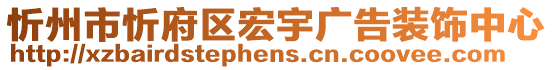 忻州市忻府区宏宇广告装饰中心
http://xzbairdstephens.cn.coovee.com